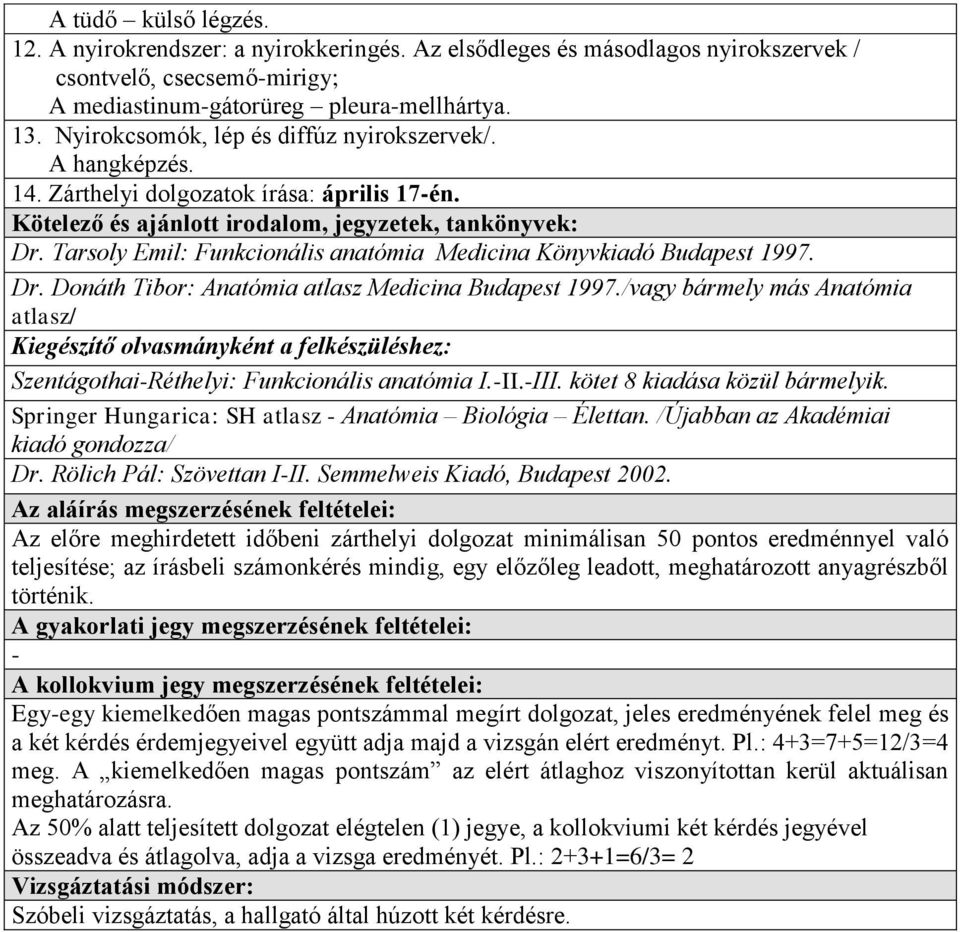 A tüdő – külső légzés.
12. A nyirokrendszer: a nyirokkeringés. Az elsődleges és másodlagos nyirokszervek / csontvelő, csecsemő-mirigy;
A mediastinum-gátorüreg – pleura-mellhártya.
13. Nyirokcsomók, lép és diffúz nyirokszervek/.
A hangképzés.
14. Zárthelyi dolgozatok írása: április 17-én.

Kötelező és ajánlott irodalom, jegyzetek, tankönyvek:

Dr. Tarsoly Emil: Funkcionális anatómia Medicina Könyvkiadó Budapest 1997.

Dr. Donáth Tibor: Anatómia atlasz Medicina Budapest 1997./vagy bármely más Anatómia atlasz/

Kiegészítő olvasmányként a felkészüléshez:

Szentágothai-Réthelyi: Funkcionális anatómia I.-II.-III. kötet 8 kiadása közül bármelyik.

Springer Hungarica: SH atlasz - Anatómia – Biológia – Élettan. /Újabban az Akadémiai kiadó gondozza/

Dr. Rölich Pál: Szövettan I-II. Semmelweis Kiadó, Budapest 2002.

Az aláírás megszerzésének feltételei:

Az előre meghirdetett időbeni zárthelyi dolgozat minimálisan 50 pontos eredménnyel való teljesítése; az írásbeli számonkérés mindig, egy előzőleg leadott, meghatározott anyagrészből történik.

A gyakorlati jegy megszerzésének feltételei:

-

A kollokvium jegy megszerzésének feltételei:

Egy-egy kiemelkedően magas pontszámmal megírt dolgozat, jeles eredményének felel meg és a két kérdés érdemjegyeivel együtt adja majd a vizsgán elért eredményt. Pl.: 4+3=7+5=12/3=4 meg. A „kiemelkedően magas pontszám” az elért átlaghoz viszonyítottan kerül aktuálisan meghatározásra.
Az 50% alatt teljesített dolgozat elégtelen (1) jegye, a kollokviumi két kérdés jegyével összeadva és átlagolva, adja a vizsga eredményét. Pl.: 2+3+1=6/3= 2

Vizsgáztatási módszer:

Szóbeli vizsgáztatás, a hallgató által húzott két kérdésre.